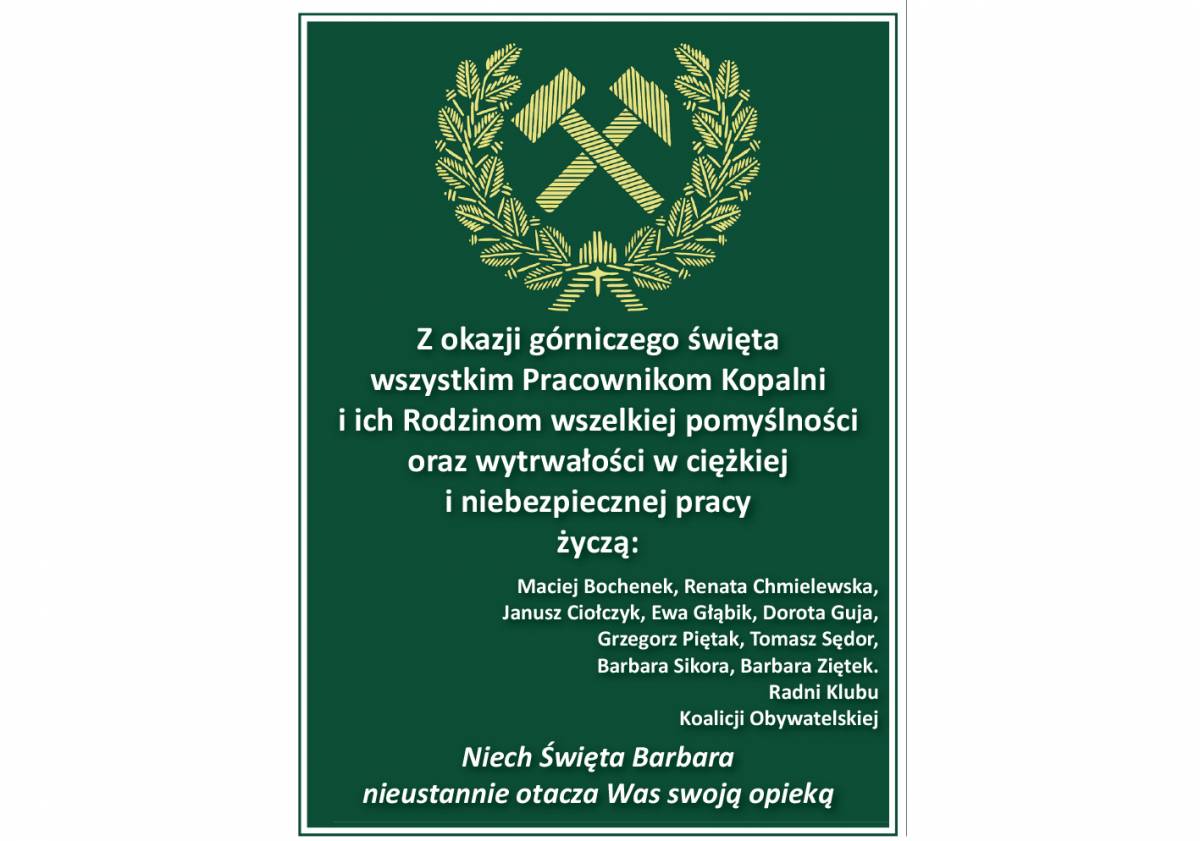 Z okazji górniczego święta
wszystkim Pracownikom Kopalni
i ich Rodzinom wszelkiej pomyślności
oraz wytrwałości w ciężkiej
i niebezpiecznej pracy
życzą:

Maciej Bochenek, Renata Chmielewska,
Janusz Ciołczyk, Ewa Głąbik, Dorota Guja,
Grzegorz Piętak, Tomasz Sędor,
Barbara Sikora, Barbara Ziętek.
Radni Klubu
Koalicji Obywatelskiej

Niech Święta Barbara
nieustannie otacza Was swoją opieką